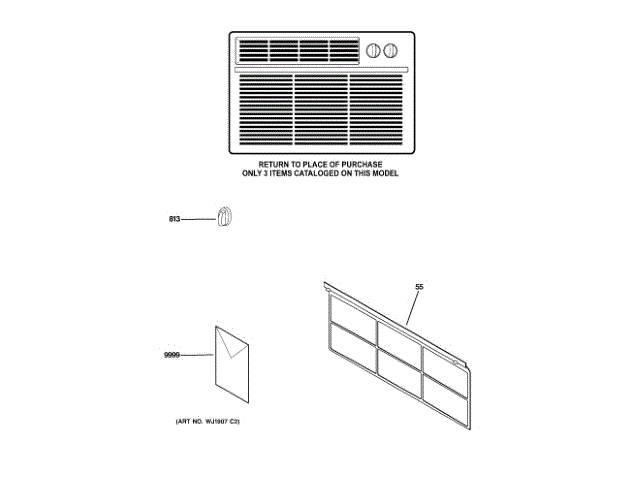 RETURN TO PLACE OF PURCHASE
ONLY 3 ITEMS CATALOGED ON THIS MODEL

813

55

9999

(ART NO. WJ1607 C2)